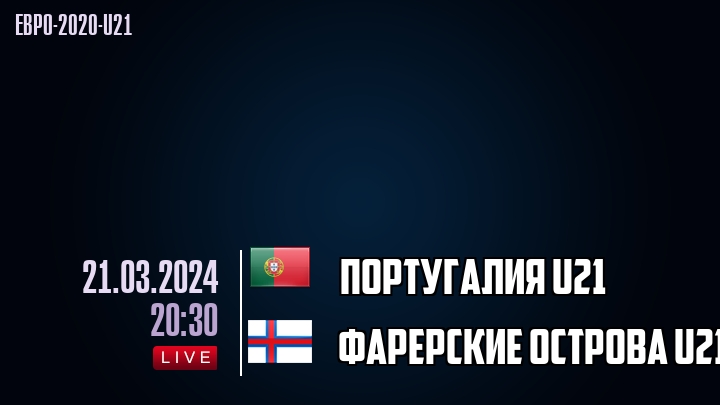 ЕВРО-2020-U21

21.03.2024
20:30
LIVE

ПОРТУГАЛИЯ U21

ФАРЕРСКИЕ ОСТРОВА U21